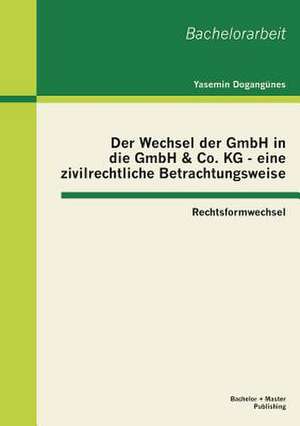 Bachelorarbeit

Yasemin Dogangünes

Der Wechsel der GmbH in die GmbH & Co. KG - eine zivilrechtliche Betrachtungsweise

Rechtsformwechsel

Bachelor + Master Publishing